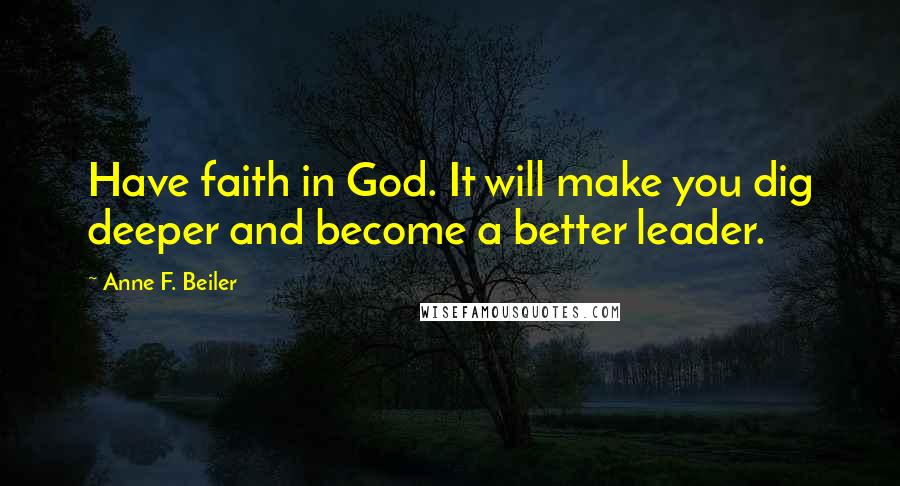 Have faith in God. It will make you dig deeper and become a better leader.

~ Anne F. Beiler

WISEFAMOUSQUOTES.COM